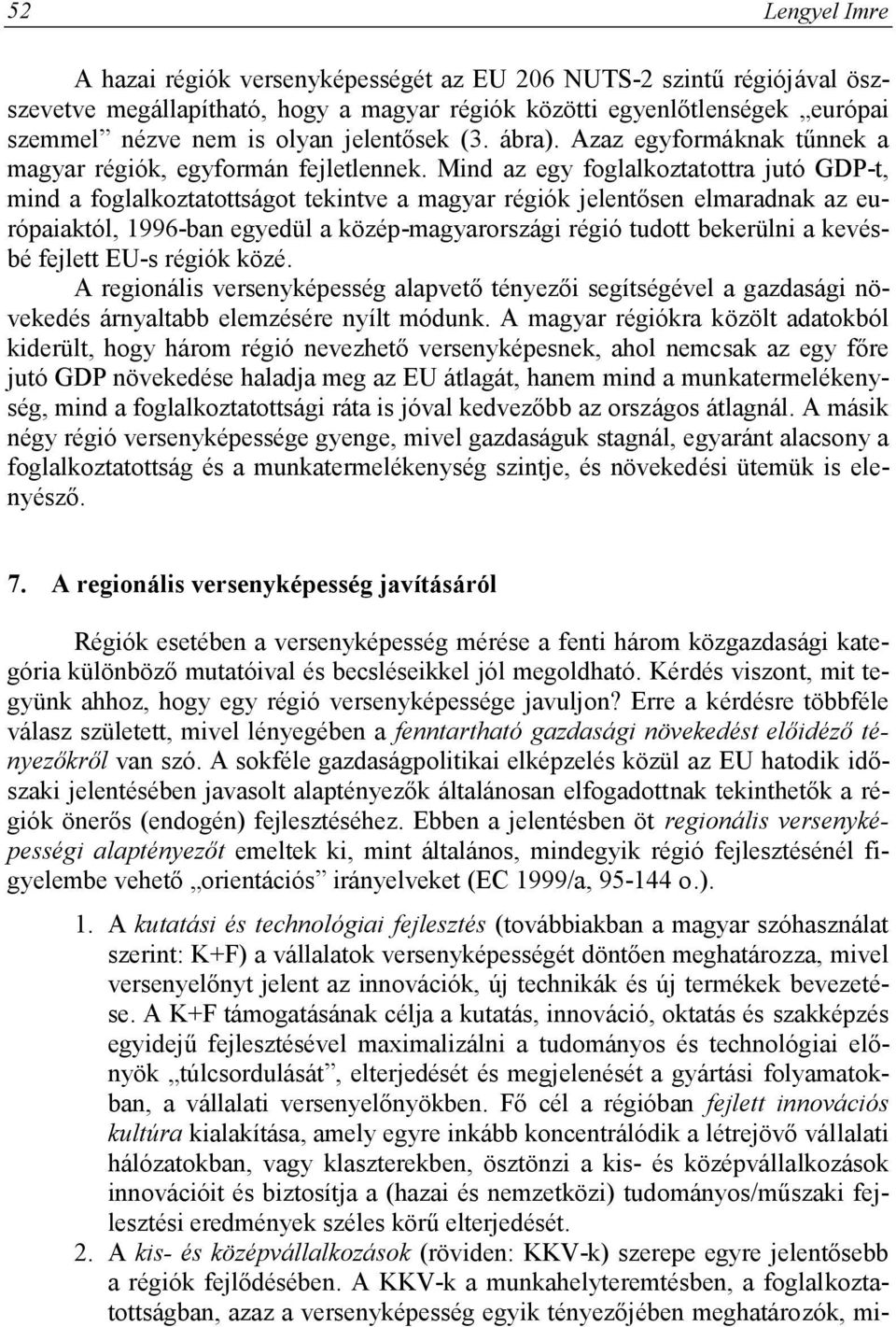 52 Lengyel Imre

A hazai régiók versenyképességét az EU 206 NUTS-2 szintű régiójával összevetve megállapítható, hogy a magyar régiók közötti egyenlőtlenségek „európai szemmel” nézve nem is olyan jelentősek (3. ábra). Azaz egyformáknak tűnnek a magyar régiók, egyformán fejletlennek. Mind az egy foglalkoztatottra jutó GDP-t, mind a foglalkoztatottságot tekintve a magyar régiók jelentősen elmaradnak az európaiaktól, 1996-ban egyedül a közép-magyarországi régió tudott bekerülni a kevésbé fejlett EU-s régiók közé.

A regionális versenyképesség alapvető tényezői segítségével a gazdasági növekedés árnyaltabb elemzésére nyílt módunk. A magyar régiókra közölt adatokból kiderült, hogy három régió nevezhető versenyképesnek, ahol nemcsak az egy főre jutó GDP növekedése haladja meg az EU átlagát, hanem mind a munkatermelékenység, mind a foglalkoztatottsági ráta is jóval kedvezőbb az országos átlagnál. A másik négy régió versenyképessége gyenge, mivel gazdaságuk stagnál, egyaránt alacsony a foglalkoztatottság és a munkatermelékenység szintje, és növekedési ütemük is elenyésző.

7. A regionális versenyképesség javításáról

Régiók esetében a versenyképesség mérése a fenti három közgazdasági kategória különböző mutatóival és becsléseikkel jól megoldható. Kérdés viszont, mit tegyünk ahhoz, hogy egy régió versenyképessége javuljon? Erre a kérdésre többféle válasz született, mivel lényegében a fenntartható gazdasági növekedést előidéző tényezőkről van szó. A sokféle gazdaságpolitikai elképzelés közül az EU hatodik időszaki jelentésében javasolt alaptényezők általánosan elfogadottnak tekinthetők a régiók önerős (endogén) fejlesztéséhez. Ebben a jelentésben öt regionális versenyképességi alaptényezőt emeltek ki, mint általános, mindegyik régió fejlesztésénél figyelembe vehető „orientációs” irányelveket (EC 1999/a, 95-144 o.).

1. A kutatási és technológiai fejlesztés (továbbiakban a magyar szóhasználat szerint: K+F) a vállalatok versenyképességét döntően meghatározza, mivel versenyelőnyt jelent az innovációk, új technikák és új termékek bevezetése. A K+F támogatásának célja a kutatás, innováció, oktatás és szakképzés egyidejű fejlesztésével maximalizálni a tudományos és technológiai előnyök „túlcsordulását”, elterjedését és megjelenését a gyártási folyamatokban, a vállalati versenyelőnyökben. Fő cél a régióban fejlett innovációs kultúra kialakítása, amely egyre inkább koncentrálódik a létrejövő vállalati hálózatokban, vagy klaszterekben, ösztönzi a kis- és középvállalkozások innovációit és biztosítja a (hazai és nemzetközi) tudományos/műszaki fejlesztési eredmények széles körű elterjedését.

2. A kis- és középvállalkozások (röviden: KKV-k) szerepe egyre jelentősebb a régiók fejlődésében. A KKV-k a munkahelyteremtésben, a foglalkoztatottságban, azaz a versenyképesség egyik tényezőjében meghatározók, mi-